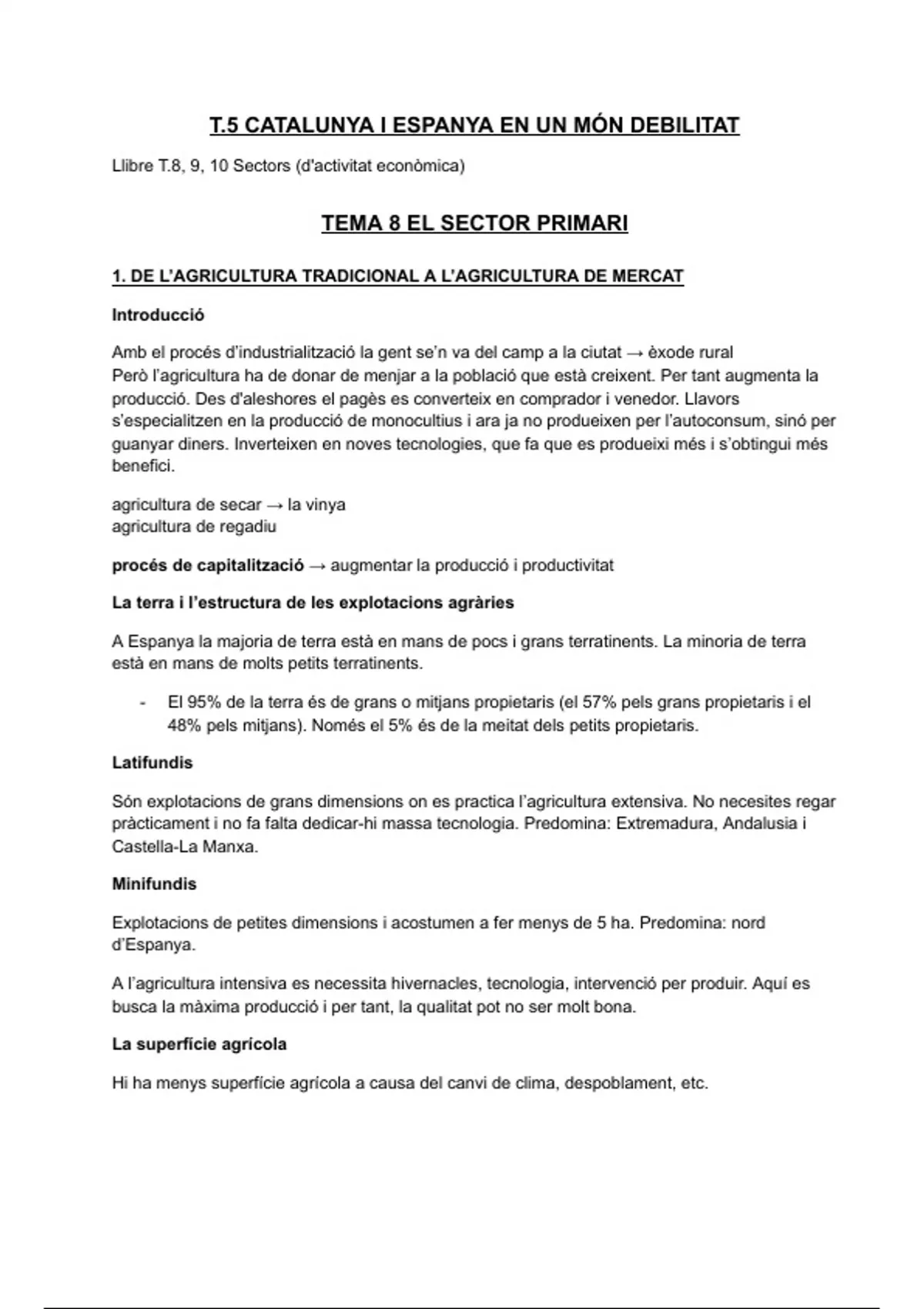 T.5 CATALUNYA I ESPANYA EN UN MÓN DEBILITAT

Llibre T.8, 9, 10 Sectors (d'activitat econòmica)

TEMA 8 EL SECTOR PRIMARI

1. DE L'AGRICULTURA TRADICIONAL A L'AGRICULTURA DE MERCAT

Introducció

Amb el procés d'industrialització la gent se'n va del camp a la ciutat → èxode rural
Però l'agricultura ha de donar de menjar a la població que està creixent. Per tant augmenta la producció. Des d'aleshores el pagès es converteix en comprador i venedor. Llavors s'especialitzen en la producció de monocultius i ara ja no produeixen per l'autoconsum, sinó per guanyar diners. Inverteixen en noves tecnologies, que fa que es produeixi més i s'obtingui més benefici.

agricultura de secar → la vinya
agricultura de regadiu

procés de capitalització → augmentar la producció i productivitat

La terra i l'estructura de les explotacions agràries

A Espanya la majoria de terra està en mans de pocs i grans terratinents. La minoria de terra està en mans de molts petits terratinents.

- El 95% de la terra és de grans o mitjans propietaris (el 57% pels grans propietaris i el 48% pels mitjans). Només el 5% és de la meitat dels petits propietaris.

Latifundis

Són explotacions de grans dimensions on es practica l'agricultura extensiva. No necesites regar pràcticament i no fa falta dedicar-hi massa tecnologia. Predomina: Extremadura, Andalusia i Castella-La Manxa.

Minifundis

Explotacions de petites dimensions i acostumen a fer menys de 5 ha. Predomina: nord d'Espanya.

A l'agricultura intensiva es necessita hivernacles, tecnologia, intervenció per produir. Aquí es busca la màxima producció i per tant, la qualitat pot no ser molt bona.

La superfície agrícola

Hi ha menys superfície agrícola a causa del canvi de clima, despoblament, etc.